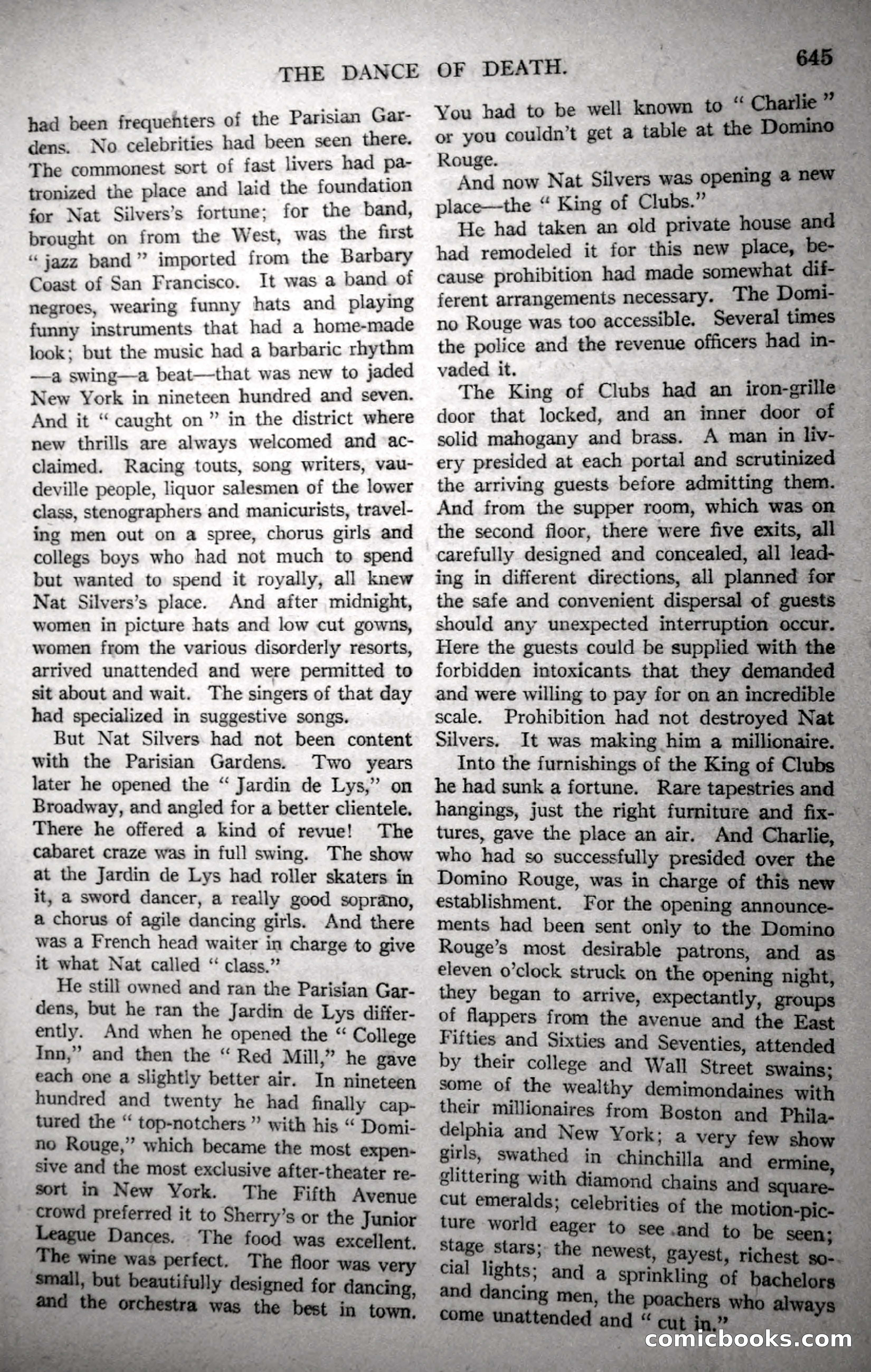 THE DANCE OF DEATH. 645

had been frequenters of the Parisian Gardens. No celebrities had been seen there. The commonest sort of fast livers had patronized the place and laid the foundation for Nat Silvers's fortune; for the band, brought on from the West, was the first "jazz band" imported from the Barbary Coast of San Francisco. It was a band of negroes, wearing funny hats and playing funny instruments that had a home-made look; but the music had a barbaric rhythm—a swing—a beat—that was new to jaded New York in nineteen hundred and seven. And it "caught on" in the district where new thrills are always welcomed and acclaimed. Racing touts, song writers, vaudeville people, liquor salesmen of the lower class, stenographers and manicurists, traveling men out on a spree, chorus girls and collegs boys who had not much to spend but wanted to spend it royally, all knew Nat Silvers's place. And after midnight, women in picture hats and low cut gowns, women from the various disorderly resorts, arrived unattended and were permitted to sit about and wait. The singers of that day had specialized in suggestive songs.

But Nat Silvers had not been content with the Parisian Gardens. Two years later he opened the "Jardin de Lys," on Broadway, and angled for a better clientele. There he offered a kind of revue! The cabaret craze was in full swing. The show at the Jardin de Lys had roller skaters in it, a sword dancer, a really good soprano, a chorus of agile dancing girls. And there was a French head waiter in charge to give it what Nat called "class."

He still owned and ran the Parisian Gardens, but he ran the Jardin de Lys differently. And when he opened the "College Inn," and then the "Red Mill," he gave each one a slightly better air. In nineteen hundred and twenty he had finally captured the "top-notchers" with his "Domino Rouge," which became the most expensive and the most exclusive after-theater resort in New York. The Fifth Avenue crowd preferred it to Sherry's or the Junior League Dances. The food was excellent. The wine was perfect. The floor was very small, but beautifully designed for dancing, and the orchestra was the best in town. You had to be well known to "Charlie" or you couldn't get a table at the Domino Rouge.

And now Nat Silvers was opening a new place—the "King of Clubs."

He had taken an old private house and had remodeled it for this new place, because prohibition had made somewhat different arrangements necessary. The Domino Rouge was too accessible. Several times the police and the revenue officers had invaded it.

The King of Clubs had an iron-grille door that locked, and an inner door of solid mahogany and brass. A man in livery presided at each portal and scrutinized the arriving guests before admitting them. And from the supper room, which was on the second floor, there were five exits, all carefully designed and concealed, all leading in different directions, all planned for the safe and convenient dispersal of guests should any unexpected interruption occur. Here the guests could be supplied with the forbidden intoxicants that they demanded and were willing to pay for on an incredible scale. Prohibition had not destroyed Nat Silvers. It was making him a millionaire.

Into the furnishings of the King of Clubs he had sunk a fortune. Rare tapestries and hangings, just the right furniture and fixtures, gave the place an air. And Charlie, who had so successfully presided over the Domino Rouge, was in charge of this new establishment. For the opening announcements had been sent only to the Domino Rouge's most desirable patrons, and as eleven o'clock struck on the opening night, they began to arrive, expectantly, groups of flappers from the avenue and the East Fifties and Sixties and Seventies, attended by their college and Wall Street swains; some of the wealthy demimondaines with their millionaires from Boston and Philadelphia and New York; a very few show girls, swathed in chinchilla and ermine, glittering with diamond chains and square-cut emeralds; celebrities of the motion-picture world eager to see and to be seen; stage stars; the newest, gayest, richest social lights; and a sprinkling of bachelors and dancing men, the poachers who always come unattended and "cut in."

comicbooks.com